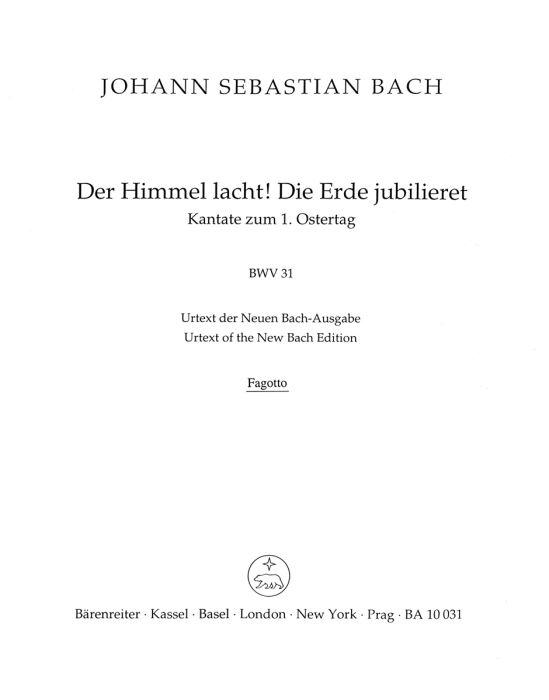 JOHANN SEBASTIAN BACH

Der Himmel lacht! Die Erde jubilieret
Kantate zum 1. Ostertag

BWV 31

Urtext der Neuen Bach-Ausgabe
Urtext of the New Bach Edition

Fagotto

Bärenreiter · Kassel · Basel · London · New York · Prag · BA 10 031